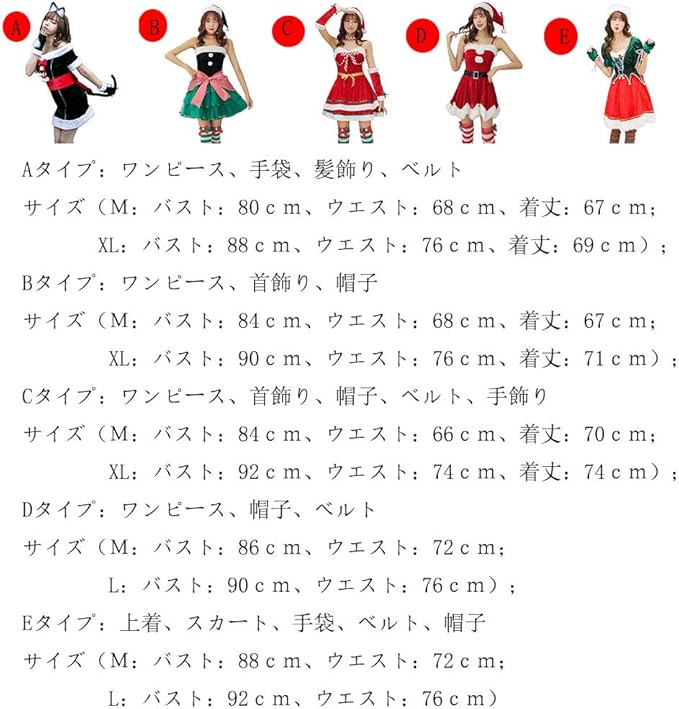 A
B
C
D
E

Aタイプ：ワンピース、手袋、髪飾り、ベルト
サイズ（M：バスト：80ｃｍ、ウエスト：68ｃｍ、着丈：67ｃｍ；
XL：バスト：88ｃｍ、ウエスト：76ｃｍ、着丈：69ｃｍ）；
Bタイプ：ワンピース、首飾り、帽子
サイズ（M：バスト：84ｃｍ、ウエスト：68ｃｍ、着丈：67ｃｍ；
XL：バスト：90ｃｍ、ウエスト：76ｃｍ、着丈：71ｃｍ）；
Cタイプ：ワンピース、首飾り、帽子、ベルト、手飾り
サイズ（M：バスト：84ｃｍ、ウエスト：66ｃｍ、着丈：70ｃｍ；
XL：バスト：92ｃｍ、ウエスト：74ｃｍ、着丈：74ｃｍ）；
Dタイプ：ワンピース、帽子、ベルト
サイズ（M：バスト：86ｃｍ、ウエスト：72ｃｍ；
L：バスト：90ｃｍ、ウエスト：76ｃｍ）；
Eタイプ：上着、スカート、手袋、ベルト、帽子
サイズ（M：バスト：88ｃｍ、ウエスト：72ｃｍ；
L：バスト：92ｃｍ、ウエスト：76ｃｍ）